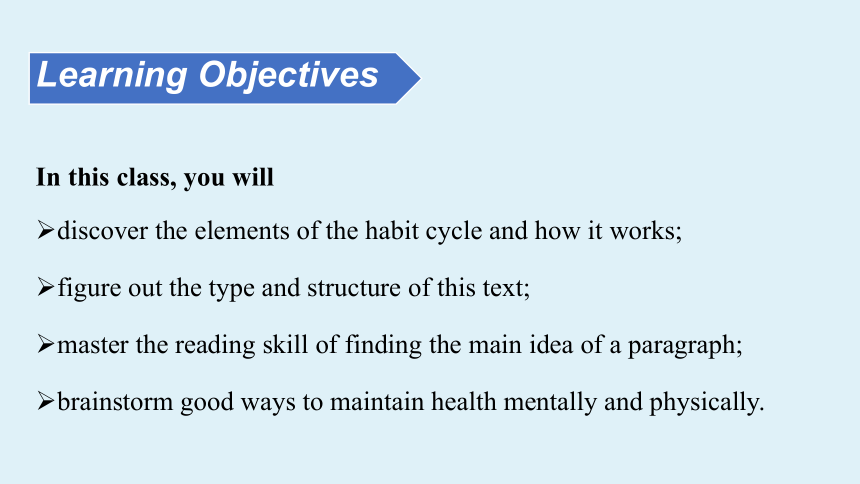 Learning Objectives

In this class, you will

➢discover the elements of the habit cycle and how it works;

➢figure out the type and structure of this text;

➢master the reading skill of finding the main idea of a paragraph;

➢brainstorm good ways to maintain health mentally and physically.